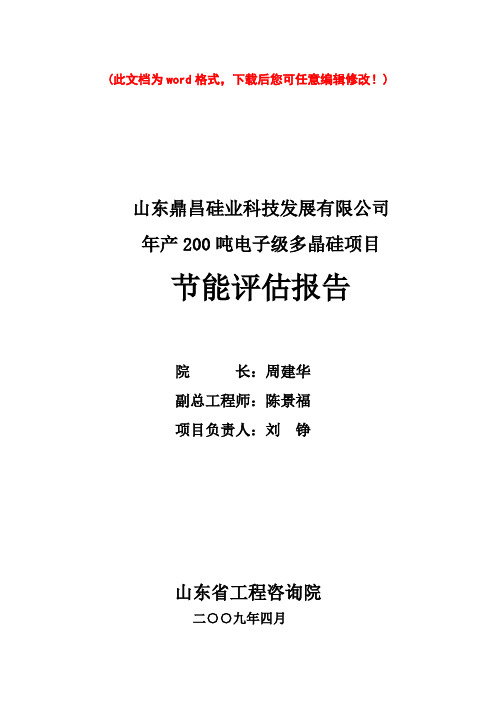 (此文档为word格式，下载后您可任意编辑修改！)

山东鼎昌硅业科技发展有限公司
年产200吨电子级多晶硅项目
节能评估报告

院 长：周建华
副总工程师：陈景福
项目负责人：刘 铮

山东省工程咨询院
二〇〇九年四月